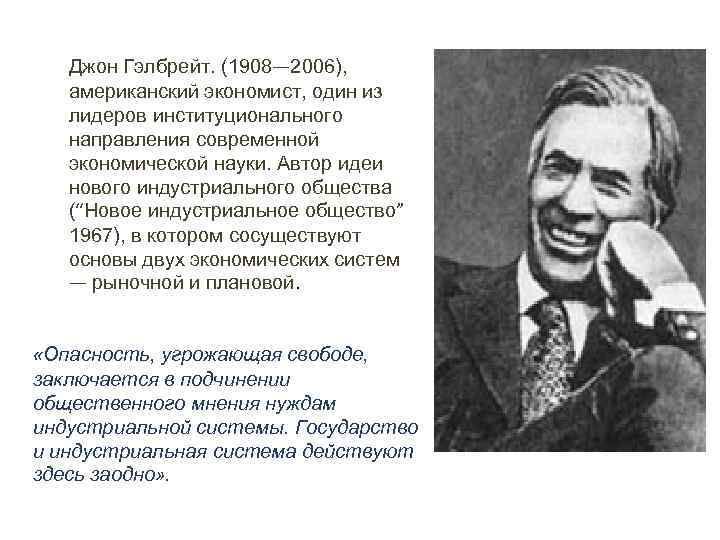 Джон Гэлбрейт. (1908—2006), американский экономист, один из лидеров институционального направления современной экономической науки. Автор идеи нового индустриального общества ("Новое индустриальное общество" 1967), в котором сосуществуют основы двух экономических систем — рыночной и плановой.

«Опасность, угрожающая свободе, заключается в подчинении общественного мнения нуждам индустриальной системы. Государство и индустриальная система действуют здесь заодно».